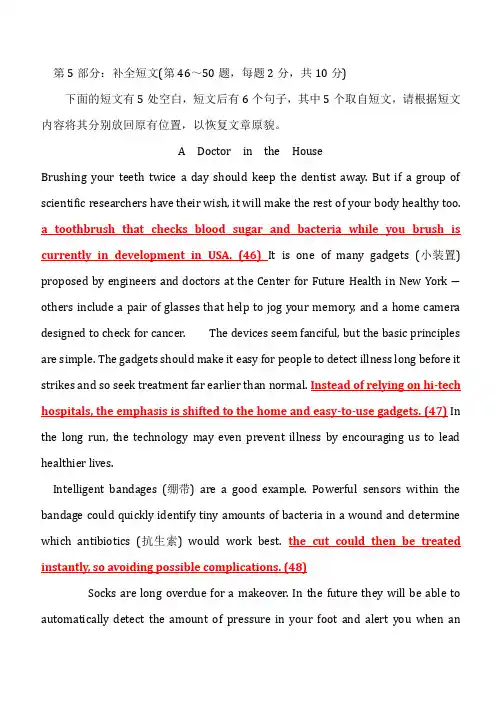 第 5 部分：补全短文(第 46～50 题，每题 2 分，共 10 分)

下面的短文有 5 处空白，短文后有 6 个句子，其中 5 个取自短文，请根据短文内容将其分别放回原有位置，以恢复文章原貌。

A Doctor in the House

Brushing your teeth twice a day should keep the dentist away. But if a group of scientific researchers have their wish, it will make the rest of your body healthy too. a toothbrush that checks blood sugar and bacteria while you brush is currently in development in USA. (46) It is one of many gadgets (小装置) proposed by engineers and doctors at the Center for Future Health in New York — others include a pair of glasses that help to jog your memory, and a home camera designed to check for cancer. The devices seem fanciful, but the basic principles are simple. The gadgets should make it easy for people to detect illness long before it strikes and so seek treatment far earlier than normal. Instead of relying on hi-tech hospitals, the emphasis is shifted to the home and easy-to-use gadgets. (47) In the long run, the technology may even prevent illness by encouraging us to lead healthier lives.

Intelligent bandages (绷带) are a good example. Powerful sensors within the bandage could quickly identify tiny amounts of bacteria in a wound and determine which antibiotics (抗生素) would work best. the cut could then be treated instantly, so avoiding possible complications. (48)

Socks are long overdue for a makeover. In the future they will be able to automatically detect the amount of pressure in your foot and alert you when an